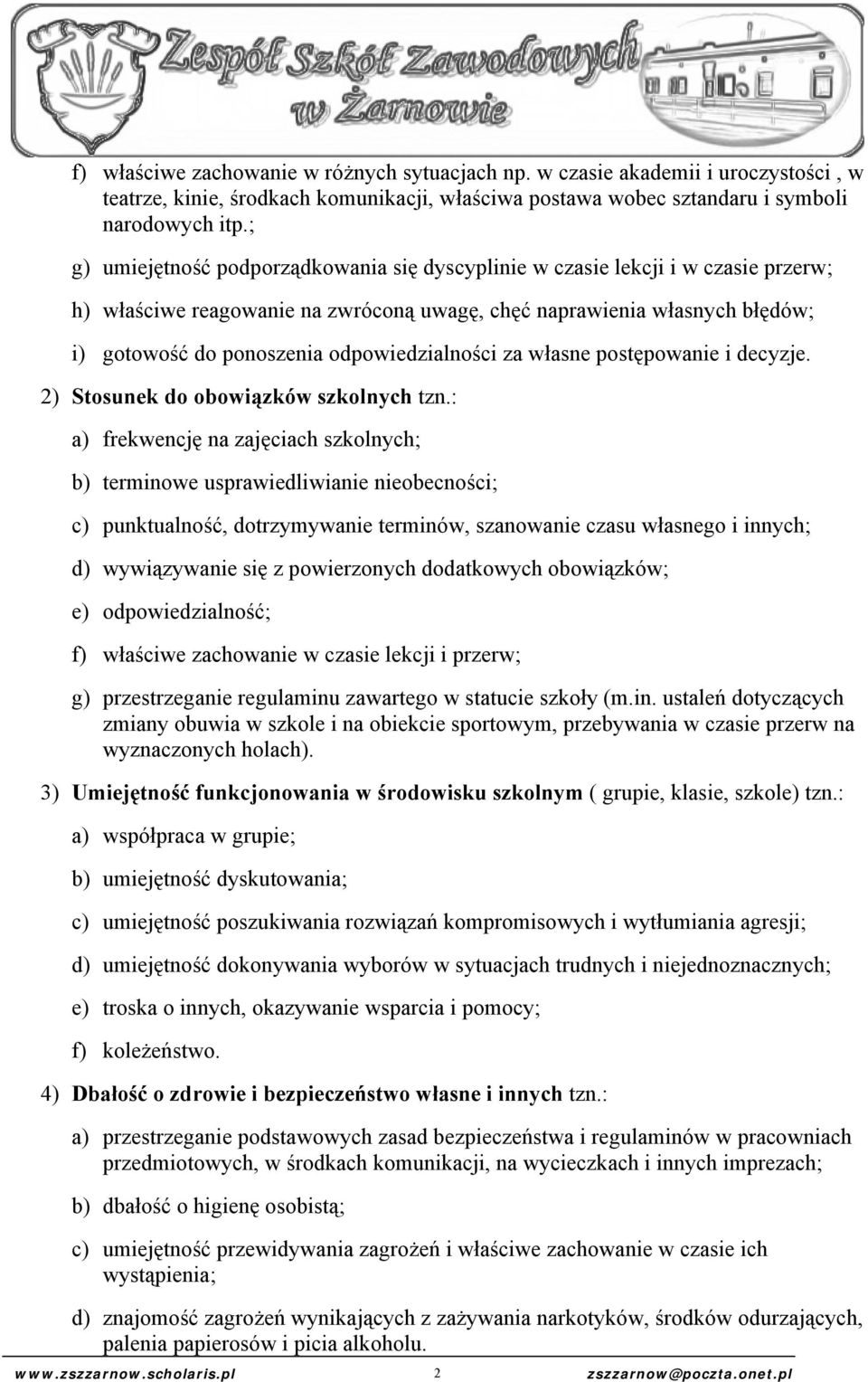 Zespół Szkół Zawodowych w Żarnowie

f) właściwe zachowanie w różnych sytuacjach np. w czasie akademii i uroczystości , w teatrze, kinie, środkach komunikacji, właściwa postawa wobec sztandaru i symboli narodowych itp.;

g) umiejętność podporządkowania się dyscyplinie w czasie lekcji i w czasie przerw;

h) właściwe reagowanie na zwróconą uwagę, chęć naprawienia własnych błędów;

i) gotowość do ponoszenia odpowiedzialności za własne postępowanie i decyzje.

2) Stosunek do obowiązków szkolnych tzn.:

a) frekwencję na zajęciach szkolnych;

b) terminowe usprawiedliwianie nieobecności;

c) punktualność, dotrzymywanie terminów, szanowanie czasu własnego i innych;

d) wywiązywanie się z powierzonych dodatkowych obowiązków;

e) odpowiedzialność;

f) właściwe zachowanie w czasie lekcji i przerw;

g) przestrzeganie regulaminu zawartego w statucie szkoły (m.in. ustaleń dotyczących zmiany obuwia w szkole i na obiekcie sportowym, przebywania w czasie przerw na wyznaczonych holach).

3) Umiejętność funkcjonowania w środowisku szkolnym ( grupie, klasie, szkole) tzn.:

a) współpraca w grupie;

b) umiejętność dyskutowania;

c) umiejętność poszukiwania rozwiązań kompromisowych i wytłumiania agresji;

d) umiejętność dokonywania wyborów w sytuacjach trudnych i niejednoznacznych;

e) troska o innych, okazywanie wsparcia i pomocy;

f) koleżeństwo.

4) Dbałość o zdrowie i bezpieczeństwo własne i innych tzn.:

a) przestrzeganie podstawowych zasad bezpieczeństwa i regulaminów w pracowniach przedmiotowych, w środkach komunikacji, na wycieczkach i innych imprezach;

b) dbałość o higienę osobistą;

c) umiejętność przewidywania zagrożeń i właściwe zachowanie w czasie ich wystąpienia;

d) znajomość zagrożeń wynikających z zażywania narkotyków, środków odurzających, palenia papierosów i picia alkoholu.

www.zszzarnow.scholaris.pl 2 zszzarnow@poczta.onet.pl